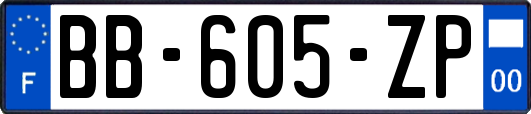 F

BB-605-ZP

00